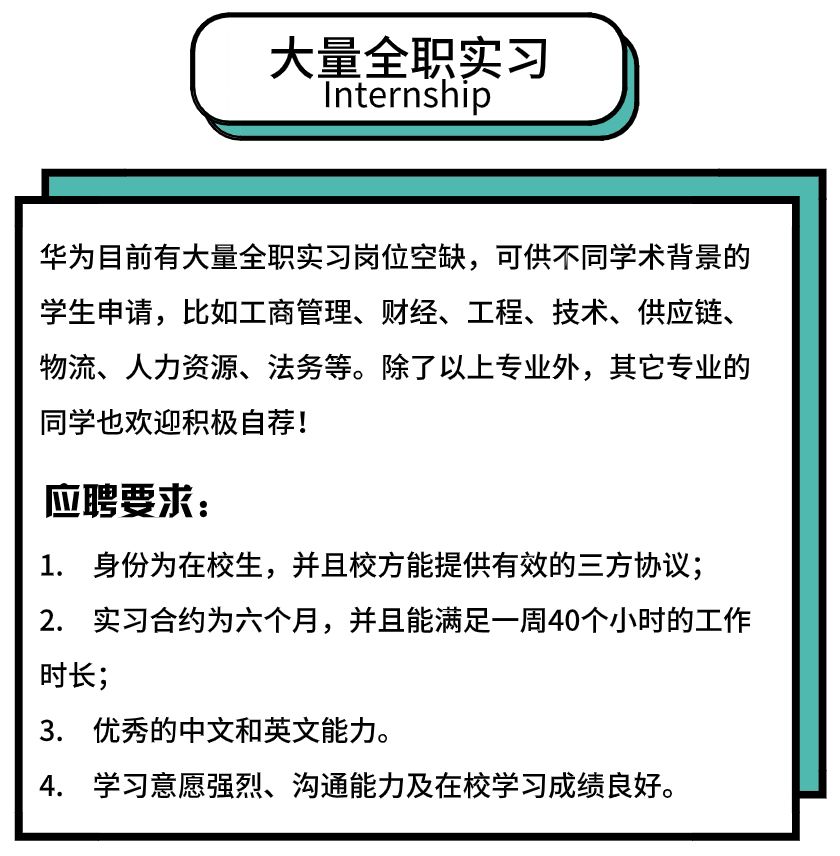 大量全职实习
Internship

华为目前有大量全职实习岗位空缺，可供不同学术背景的学生申请，比如工商管理、财经、工程、技术、供应链、物流、人力资源、法务等。除了以上专业外，其它专业的同学也欢迎积极自荐！

应聘要求：

1. 身份为在校生，并且校方能提供有效的三方协议；
2. 实习合约为六个月，并且能满足一周40个小时的工作时长；
3. 优秀的中文和英文能力。
4. 学习意愿强烈、沟通能力及在校学习成绩良好。